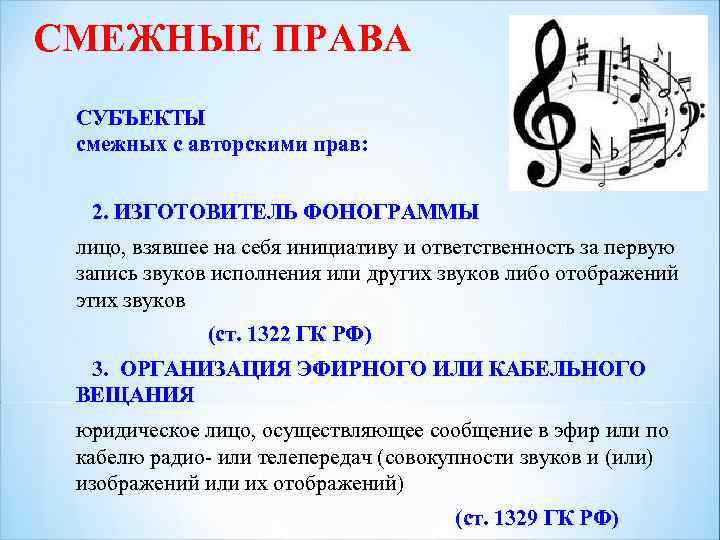 СМЕЖНЫЕ ПРАВА

СУБЪЕКТЫ
смежных с авторскими прав:

2. ИЗГОТОВИТЕЛЬ ФОНОГРАММЫ

лицо, взявшее на себя инициативу и ответственность за первую запись звуков исполнения или других звуков либо отображений этих звуков

(ст. 1322 ГК РФ)

3. ОРГАНИЗАЦИЯ ЭФИРНОГО ИЛИ КАБЕЛЬНОГО ВЕЩАНИЯ

юридическое лицо, осуществляющее сообщение в эфир или по кабелю радио- или телепередач (совокупности звуков и (или) изображений или их отображений)

(ст. 1329 ГК РФ)